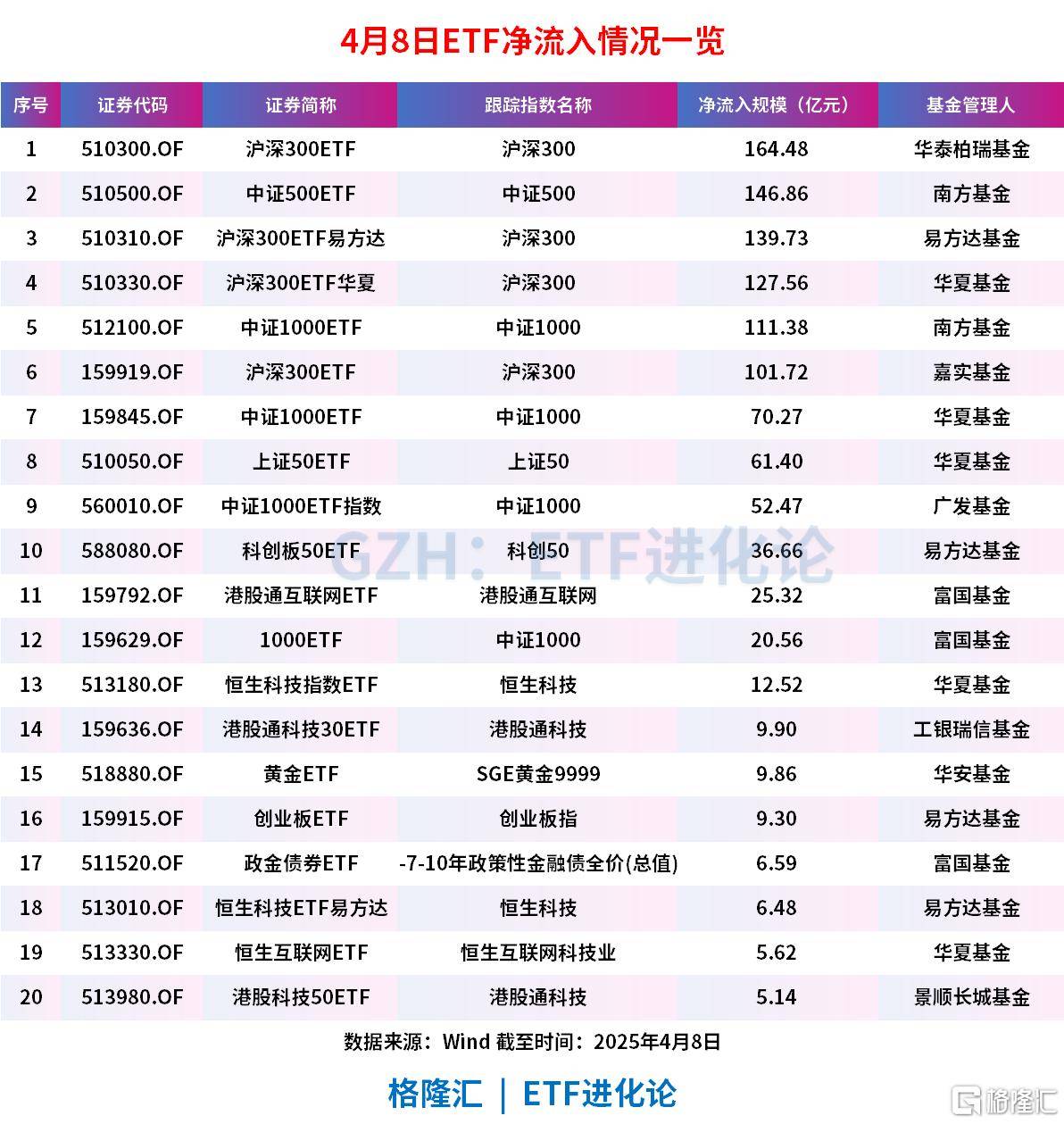 4月8日ETF净流入情况一览

| 序号 | 证券代码 | 证券简称 | 跟踪指数名称 | 净流入规模（亿元） | 基金管理人 |
|---|---|---|---|---|---|
| 1 | 510300.OF | 沪深300ETF | 沪深300 | 164.48 | 华泰柏瑞基金 |
| 2 | 510500.OF | 中证500ETF | 中证500 | 146.86 | 南方基金 |
| 3 | 510310.OF | 沪深300ETF易方达 | 沪深300 | 139.73 | 易方达基金 |
| 4 | 510330.OF | 沪深300ETF华夏 | 沪深300 | 127.56 | 华夏基金 |
| 5 | 512100.OF | 中证1000ETF | 中证1000 | 111.38 | 南方基金 |
| 6 | 159919.OF | 沪深300ETF | 沪深300 | 101.72 | 嘉实基金 |
| 7 | 159845.OF | 中证1000ETF | 中证1000 | 70.27 | 华夏基金 |
| 8 | 510050.OF | 上证50ETF | 上证50 | 61.40 | 华夏基金 |
| 9 | 560010.OF | 中证1000ETF指数 | 中证1000 | 52.47 | 广发基金 |
| 10 | 588080.OF | 科创板50ETF | 科创50 | 36.66 | 易方达基金 |
| 11 | 159792.OF | 港股通互联网ETF | 港股通互联网 | 25.32 | 富国基金 |
| 12 | 159629.OF | 1000ETF | 中证1000 | 20.56 | 富国基金 |
| 13 | 513180.OF | 恒生科技指数ETF | 恒生科技 | 12.52 | 华夏基金 |
| 14 | 159636.OF | 港股通科技30ETF | 港股通科技 | 9.90 | 工银瑞信基金 |
| 15 | 518880.OF | 黄金ETF | SGE黄金9999 | 9.86 | 华安基金 |
| 16 | 159915.OF | 创业板ETF | 创业板指 | 9.30 | 易方达基金 |
| 17 | 511520.OF | 政金债券ETF | -7-10年政策性金融债全价(总值) | 6.59 | 富国基金 |
| 18 | 513010.OF | 恒生科技ETF易方达 | 恒生科技 | 6.48 | 易方达基金 |
| 19 | 513330.OF | 恒生互联网ETF | 恒生互联网科技业 | 5.62 | 华夏基金 |
| 20 | 513980.OF | 港股科技50ETF | 港股通科技 | 5.14 | 景顺长城基金 |

GZH：ETF进化论

数据来源：Wind 截至时间：2025年4月8日

格隆汇 | ETF进化论

格隆汇